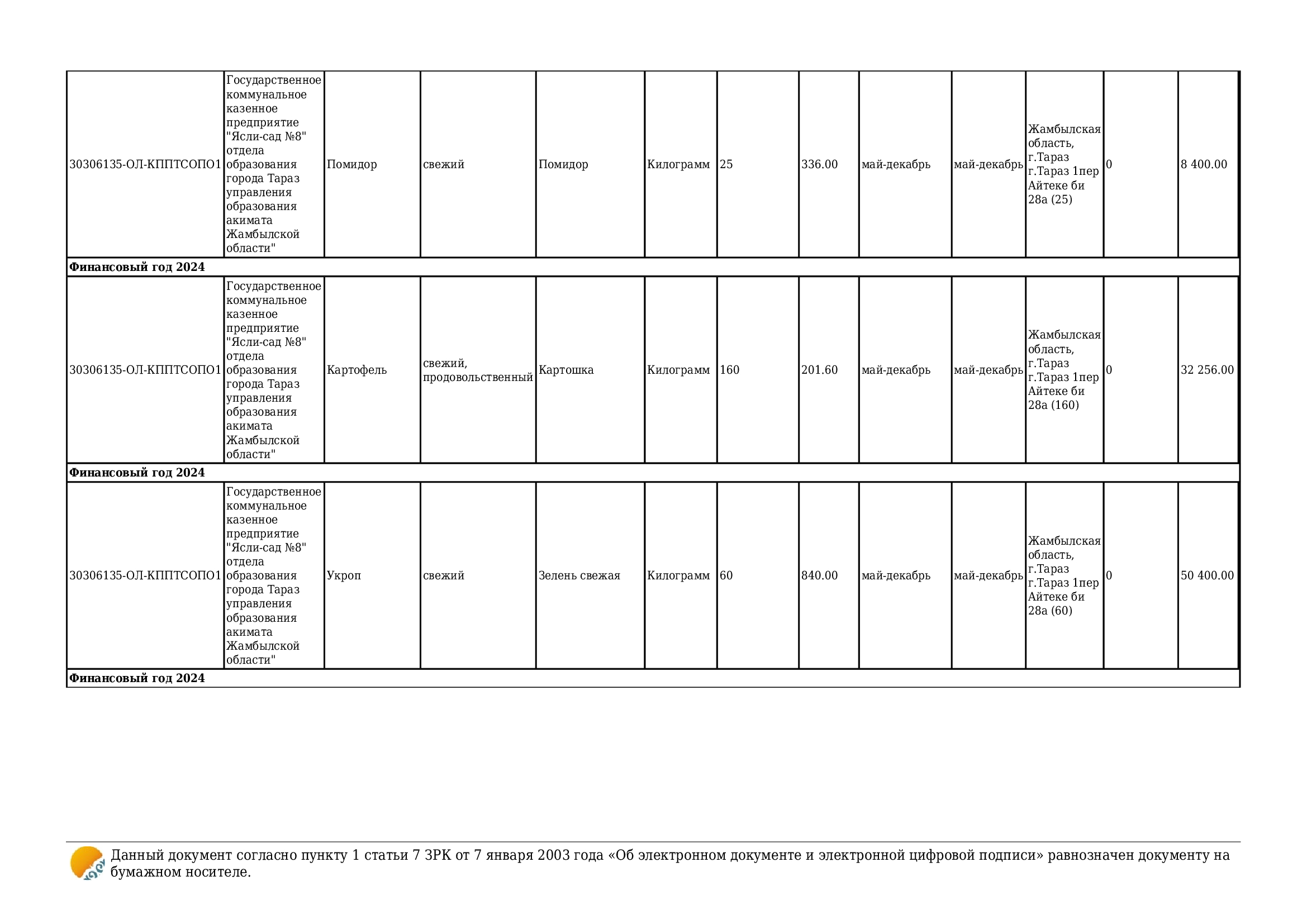 | | | | | | | | | | | | | |
|---|---|---|---|---|---|---|---|---|---|---|---|---|
| 30306135-ОЛ-КППТСОПО1 | Государственное коммунальное казенное предприятие "Ясли-сад №8" отдела образования города Тараз управления образования акимата Жамбылской области" | Помидор | свежий | Помидор | Килограмм | 25 | 336.00 | май-декабрь | май-декабрь | Жамбылская область, г.Тараз г.Тараз 1пер Айтеке би 28а (25) | 0 | 8 400.00 |
| **Финансовый год 2024** | | | | | | | | | | | | |
| 30306135-ОЛ-КППТСОПО1 | Государственное коммунальное казенное предприятие "Ясли-сад №8" отдела образования города Тараз управления образования акимата Жамбылской области" | Картофель | свежий, продовольственный | Картошка | Килограмм | 160 | 201.60 | май-декабрь | май-декабрь | Жамбылская область, г.Тараз г.Тараз 1пер Айтеке би 28а (160) | 0 | 32 256.00 |
| **Финансовый год 2024** | | | | | | | | | | | | |
| 30306135-ОЛ-КППТСОПО1 | Государственное коммунальное казенное предприятие "Ясли-сад №8" отдела образования города Тараз управления образования акимата Жамбылской области" | Укроп | свежий | Зелень свежая | Килограмм | 60 | 840.00 | май-декабрь | май-декабрь | Жамбылская область, г.Тараз г.Тараз 1пер Айтеке би 28а (60) | 0 | 50 400.00 |
| **Финансовый год 2024** | | | | | | | | | | | | |

Данный документ согласно пункту 1 статьи 7 ЗРК от 7 января 2003 года «Об электронном документе и электронной цифровой подписи» равнозначен документу на бумажном носителе.